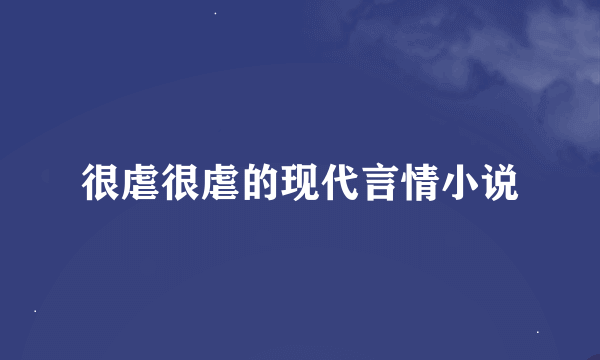 很虐很虐的现代言情小说